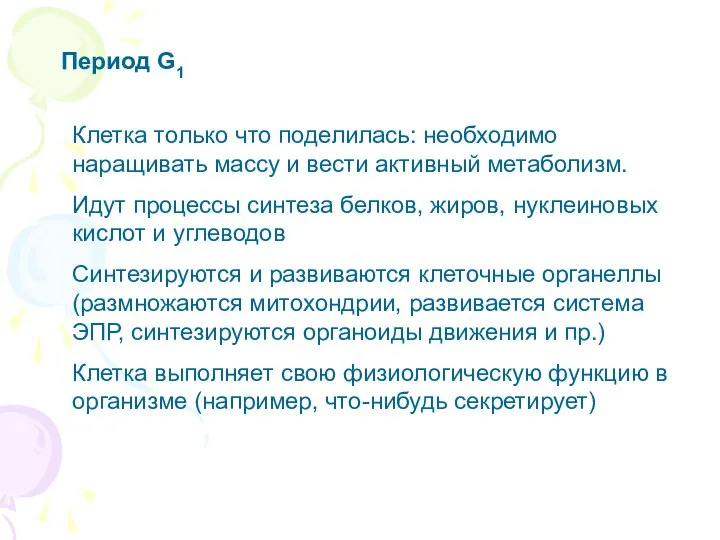 Период $G_1$

Клетка только что поделилась: необходимо наращивать массу и вести активный метаболизм.

Идут процессы синтеза белков, жиров, нуклеиновых кислот и углеводов

Синтезируются и развиваются клеточные органеллы (размножаются митохондрии, развивается система ЭПР, синтезируются органоиды движения и пр.)

Клетка выполняет свою физиологическую функцию в организме (например, что-нибудь секретирует)